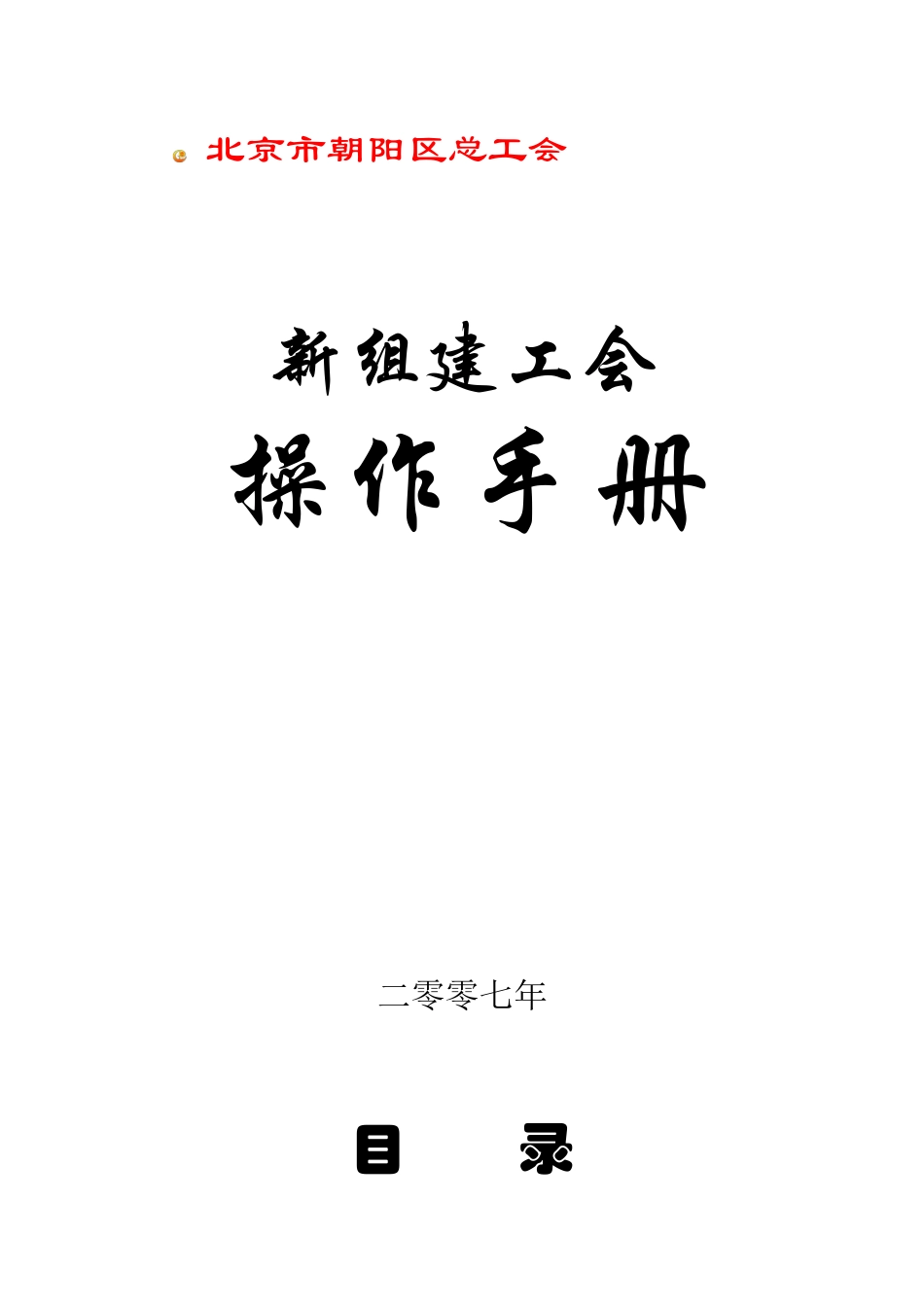 北京市朝阳区总工会

新组建工会
操作手册

二零零七年

目　　录